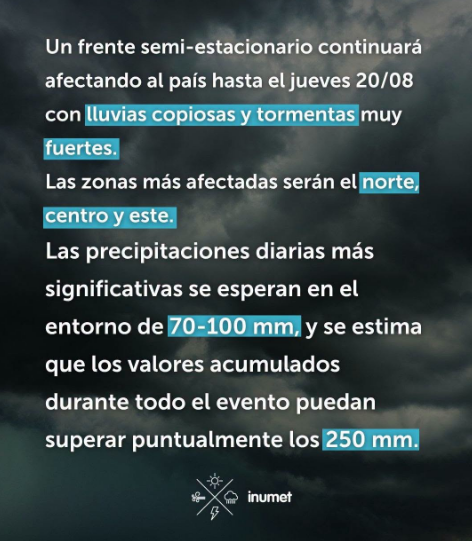 Un frente semi-estacionario continuará afectando al país hasta el jueves 20/08 con lluvias copiosas y tormentas muy fuertes.
Las zonas más afectadas serán el norte, centro y este.
Las precipitaciones diarias más significativas se esperan en el entorno de 70-100 mm, y se estima que los valores acumulados durante todo el evento puedan superar puntualmente los 250 mm.

inumet